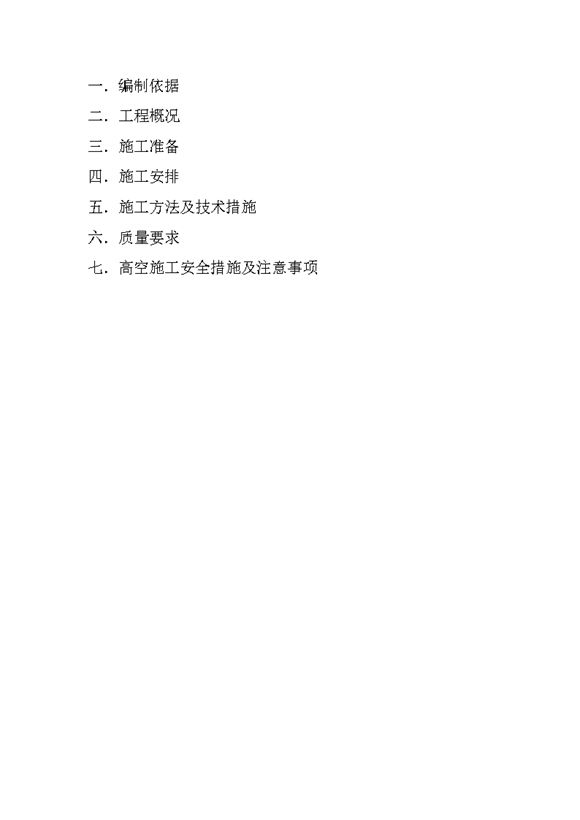 一.编制依据

二.工程概况

三.施工准备

四.施工安排

五.施工方法及技术措施

六.质量要求

七.高空施工安全措施及注意事项